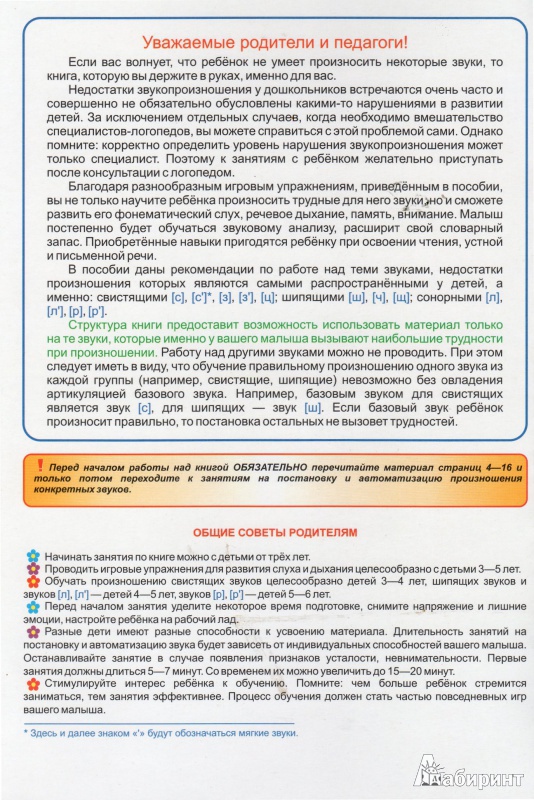 Уважаемые родители и педагоги!

Если вас волнует, что ребёнок не умеет произносить некоторые звуки, то книга, которую вы держите в руках, именно для вас.

Недостатки звукопроизношения у дошкольников встречаются очень часто и совершенно не обязательно обусловлены какими-то нарушениями в развитии детей. За исключением отдельных случаев, когда необходимо вмешательство специалистов-логопедов, вы можете справиться с этой проблемой сами. Однако помните: корректно определить уровень нарушения звукопроизношения может только специалист. Поэтому к занятиям с ребёнком желательно приступать после консультации с логопедом.

Благодаря разнообразным игровым упражнениям, приведённым в пособии, вы не только научите ребёнка произносить трудные для него звуки, но и сможете развить его фонематический слух, речевое дыхание, память, внимание. Малыш постепенно будет обучаться звуковому анализу, расширит свой словарный запас. Приобретённые навыки пригодятся ребёнку при освоении чтения, устной и письменной речи.

В пособии даны рекомендации по работе над теми звуками, недостатки произношения которых являются самыми распространёнными у детей, а именно: свистящими [с], [с']*, [з], [з'], [ц]; шипящими [ш], [ч], [щ]; сонорными [л], [л'], [р], [р'].

Структура книги предоставит возможность использовать материал только на те звуки, которые именно у вашего малыша вызывают наибольшие трудности при произношении. Работу над другими звуками можно не проводить. При этом следует иметь в виду, что обучение правильному произношению одного звука из каждой группы (например, свистящие, шипящие) невозможно без овладения артикуляцией базового звука. Например, базовым звуком для свистящих является звук [с], для шипящих — звук [ш]. Если базовый звук ребёнок произносит правильно, то постановка остальных не вызовет трудностей.

! Перед началом работы над книгой ОБЯЗАТЕЛЬНО перечитайте материал страниц 4—16 и только потом переходите к занятиям на постановку и автоматизацию произношения конкретных звуков.

ОБЩИЕ СОВЕТЫ РОДИТЕЛЯМ

Начинать занятия по книге можно с детьми от трёх лет.

Проводить игровые упражнения для развития слуха и дыхания целесообразно с детьми 3—5 лет.

Обучать произношению свистящих звуков целесообразно детей 3—4 лет, шипящих звуков и звуков [л], [л'] — детей 4—5 лет, звуков [р], [р'] — детей 5—6 лет.

Перед началом занятия уделите некоторое время подготовке, снимите напряжение и лишние эмоции, настройте ребёнка на рабочий лад.

Разные дети имеют разные способности к усвоению материала. Длительность занятий на постановку и автоматизацию звука будет зависеть от индивидуальных способностей вашего малыша. Останавливайте занятие в случае появления признаков усталости, невнимательности. Первые занятия должны длиться 5—7 минут. Со временем их можно увеличить до 15—20 минут.

Стимулируйте интерес ребёнка к обучению. Помните: чем больше ребёнок стремится заниматься, тем занятия эффективнее. Процесс обучения должен стать частью повседневных игр вашего малыша.

* Здесь и далее знаком «'» будут обозначаться мягкие звуки.

Лабиринт